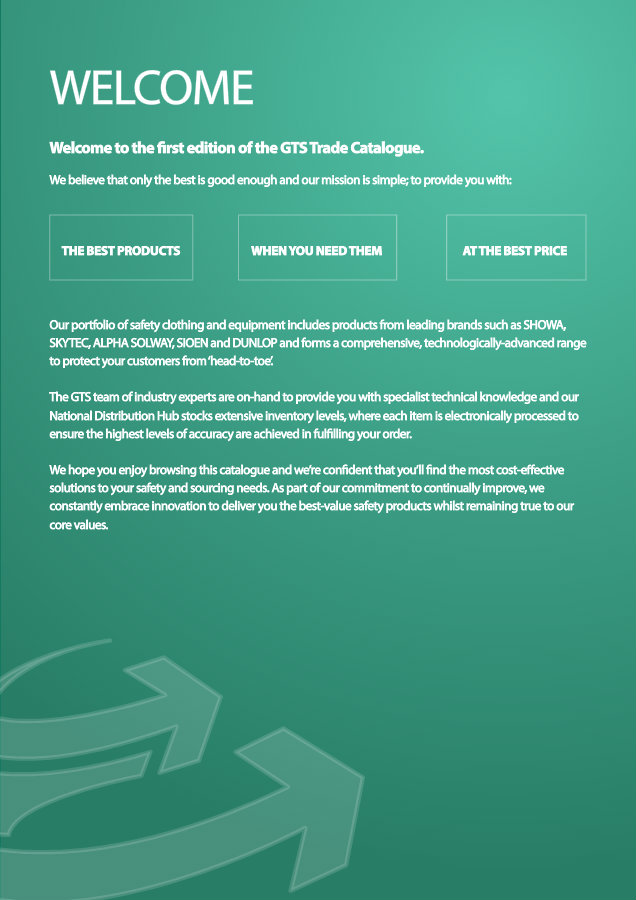 WELCOME

Welcome to the first edition of the GTS Trade Catalogue.

We believe that only the best is good enough and our mission is simple; to provide you with:

THE BEST PRODUCTS

WHEN YOU NEED THEM

AT THE BEST PRICE

Our portfolio of safety clothing and equipment includes products from leading brands such as SHOWA, SKYTEC, ALPHA SOLWAY, SIOEN and DUNLOP and forms a comprehensive, technologically-advanced range to protect your customers from 'head-to-toe'.

The GTS team of industry experts are on-hand to provide you with specialist technical knowledge and our National Distribution Hub stocks extensive inventory levels, where each item is electronically processed to ensure the highest levels of accuracy are achieved in fulfilling your order.

We hope you enjoy browsing this catalogue and we're confident that you'll find the most cost-effective solutions to your safety and sourcing needs. As part of our commitment to continually improve, we constantly embrace innovation to deliver you the best-value safety products whilst remaining true to our core values.